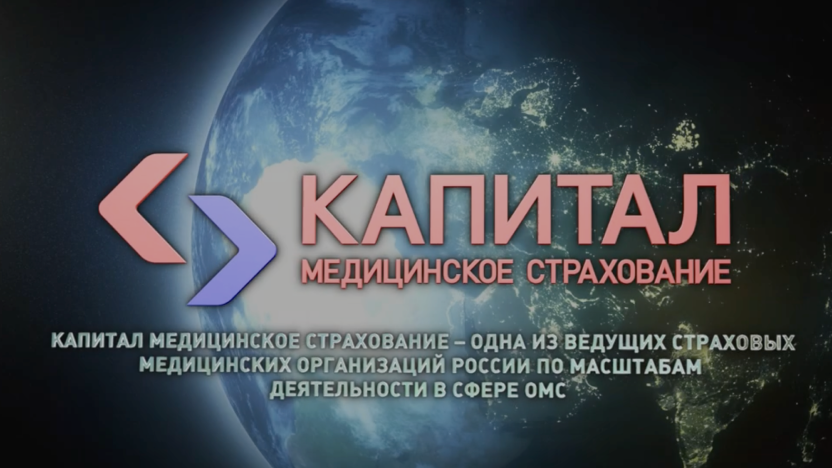 КАПИТАЛ
МЕДИЦИНСКОЕ СТРАХОВАНИЕ

КАПИТАЛ МЕДИЦИНСКОЕ СТРАХОВАНИЕ – ОДНА ИЗ ВЕДУЩИХ СТРАХОВЫХ МЕДИЦИНСКИХ ОРГАНИЗАЦИЙ РОССИИ ПО МАСШТАБАМ ДЕЯТЕЛЬНОСТИ В СФЕРЕ ОМС